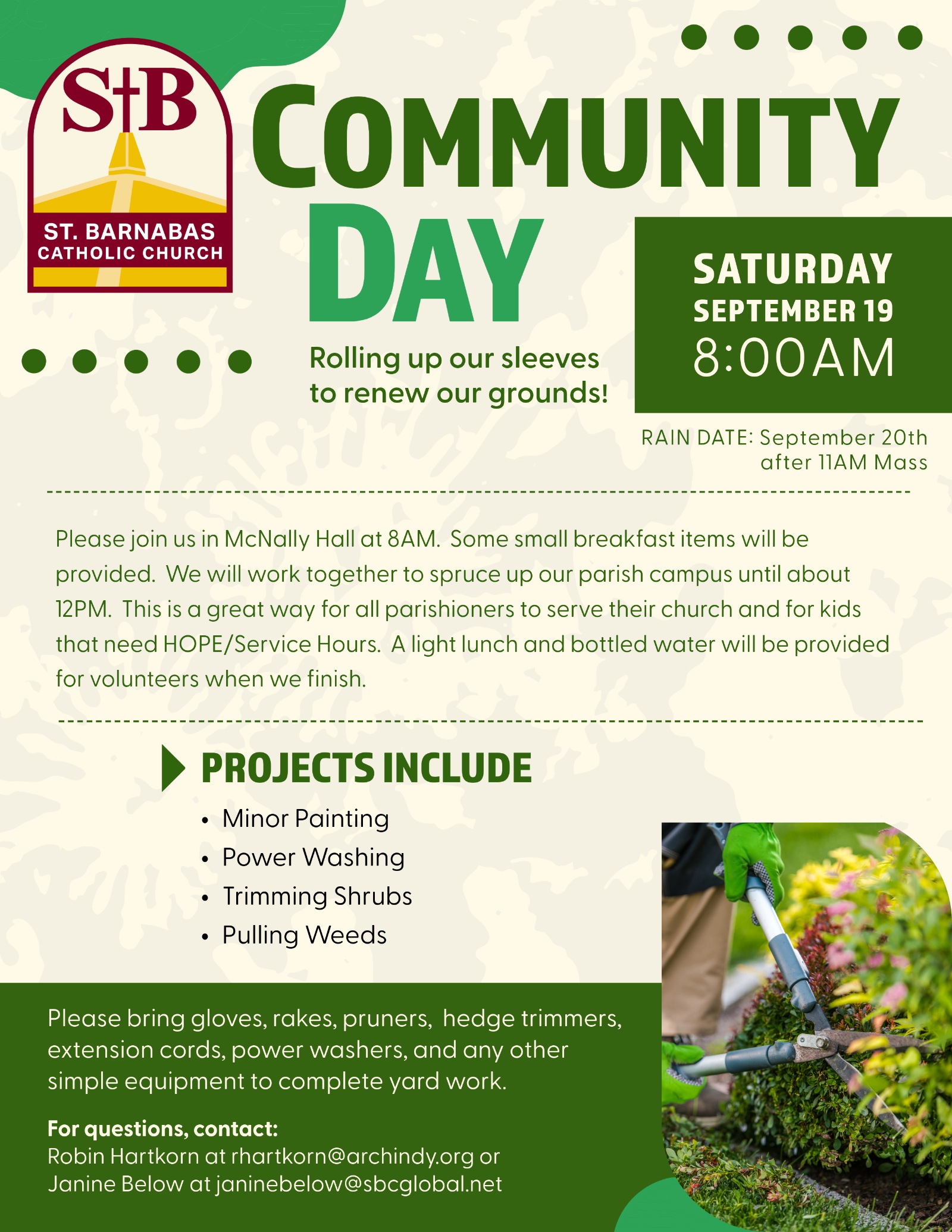 S†B
ST. BARNABAS
CATHOLIC CHURCH

COMMUNITY DAY

Rolling up our sleeves to renew our grounds!

SATURDAY
SEPTEMBER 19
8:00AM

RAIN DATE: September 20th after 11AM Mass

Please join us in McNally Hall at 8AM. Some small breakfast items will be provided. We will work together to spruce up our parish campus until about 12PM. This is a great way for all parishioners to serve their church and for kids that need HOPE/Service Hours. A light lunch and bottled water will be provided for volunteers when we finish.

PROJECTS INCLUDE
• Minor Painting
• Power Washing
• Trimming Shrubs
• Pulling Weeds

Please bring gloves, rakes, pruners, hedge trimmers, extension cords, power washers, and any other simple equipment to complete yard work.

For questions, contact:
Robin Hartkorn at rhartkorn@archindy.org or
Janine Below at janinebelow@sbcglobal.net